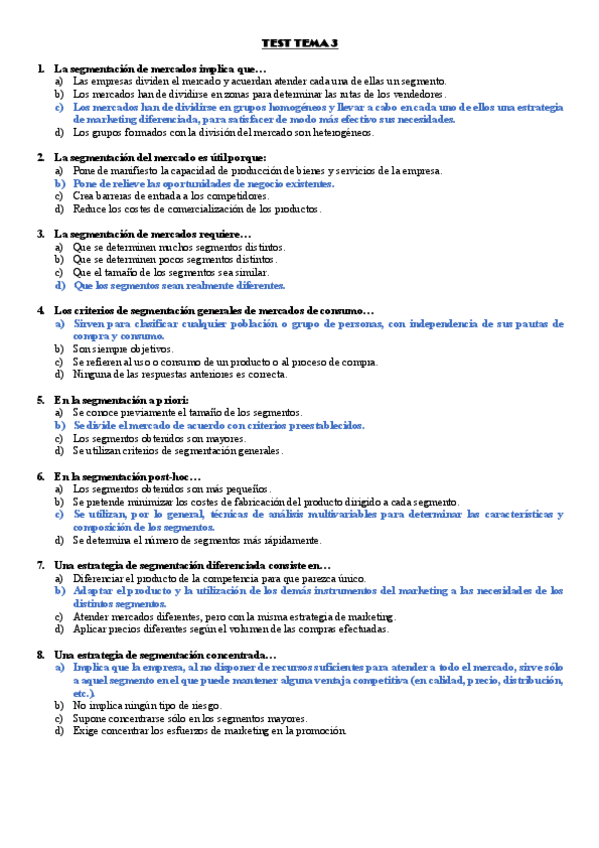 TEST TEMA 3

1. La segmentación de mercados implica que…
a) Las empresas dividen el mercado y acuerdan atender cada una de ellas un segmento.
b) Los mercados han de dividirse en zonas para determinar las rutas de los vendedores.
c) Los mercados han de dividirse en grupos homogéneos y llevar a cabo en cada uno de ellos una estrategia de marketing diferenciada, para satisfacer de modo más efectivo sus necesidades.
d) Los grupos formados con la división del mercado son heterogéneos.

2. La segmentación del mercado es útil porque:
a) Pone de manifiesto la capacidad de producción de bienes y servicios de la empresa.
b) Pone de relieve las oportunidades de negocio existentes.
c) Crea barreras de entrada a los competidores.
d) Reduce los costes de comercialización de los productos.

3. La segmentación de mercados requiere…
a) Que se determinen muchos segmentos distintos.
b) Que se determinen pocos segmentos distintos.
c) Que el tamaño de los segmentos sea similar.
d) Que los segmentos sean realmente diferentes.

4. Los criterios de segmentación generales de mercados de consumo…
a) Sirven para clasificar cualquier población o grupo de personas, con independencia de sus pautas de compra y consumo.
b) Son siempre objetivos.
c) Se refieren al uso o consumo de un producto o al proceso de compra.
d) Ninguna de las respuestas anteriores es correcta.

5. En la segmentación a priori:
a) Se conoce previamente el tamaño de los segmentos.
b) Se divide el mercado de acuerdo con criterios preestablecidos.
c) Los segmentos obtenidos son mayores.
d) Se utilizan criterios de segmentación generales.

6. En la segmentación post-hoc…
a) Los segmentos obtenidos son más pequeños.
b) Se pretende minimizar los costes de fabricación del producto dirigido a cada segmento.
c) Se utilizan, por lo general, técnicas de análisis multivariables para determinar las características y composición de los segmentos.
d) Se determina el número de segmentos más rápidamente.

7. Una estrategia de segmentación diferenciada consiste en…
a) Diferenciar el producto de la competencia para que parezca único.
b) Adaptar el producto y la utilización de los demás instrumentos del marketing a las necesidades de los distintos segmentos.
c) Atender mercados diferentes, pero con la misma estrategia de marketing.
d) Aplicar precios diferentes según el volumen de las compras efectuadas.

8. Una estrategia de segmentación concentrada…
a) Implica que la empresa, al no disponer de recursos suficientes para atender a todo el mercado, sirve sólo a aquel segmento en el que puede mantener alguna ventaja competitiva (en calidad, precio, distribución, etc.).
b) No implica ningún tipo de riesgo.
c) Supone concentrarse sólo en los segmentos mayores.
d) Exige concentrar los esfuerzos de marketing en la promoción.